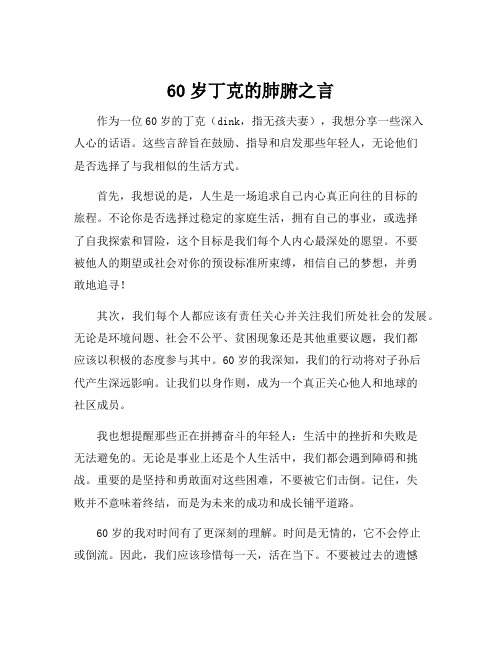 60 岁丁克的肺腑之言

作为一位 60 岁的丁克（dink，指无孩夫妻），我想分享一些深入人心的话语。这些言辞旨在鼓励、指导和启发那些年轻人，无论他们是否选择了与我相似的生活方式。

首先，我想说的是，人生是一场追求自己内心真正向往的目标的旅程。不论你是否选择过稳定的家庭生活，拥有自己的事业，或选择了自我探索和冒险，这个目标是我们每个人内心最深处的愿望。不要被他人的期望或社会对你的预设标准所束缚，相信自己的梦想，并勇敢地追寻！

其次，我们每个人都应该有责任关心并关注我们所处社会的发展。无论是环境问题、社会不公平、贫困现象还是其他重要议题，我们都应该以积极的态度参与其中。60 岁的我深知，我们的行动将对子孙后代产生深远影响。让我们以身作则，成为一个真正关心他人和地球的社区成员。

我也想提醒那些正在拼搏奋斗的年轻人：生活中的挫折和失败是无法避免的。无论是事业上还是个人生活中，我们都会遇到障碍和挑战。重要的是坚持和勇敢面对这些困难，不要被它们击倒。记住，失败并不意味着终结，而是为未来的成功和成长铺平道路。

60 岁的我对时间有了更深刻的理解。时间是无情的，它不会停止或倒流。因此，我们应该珍惜每一天，活在当下。不要被过去的遗憾